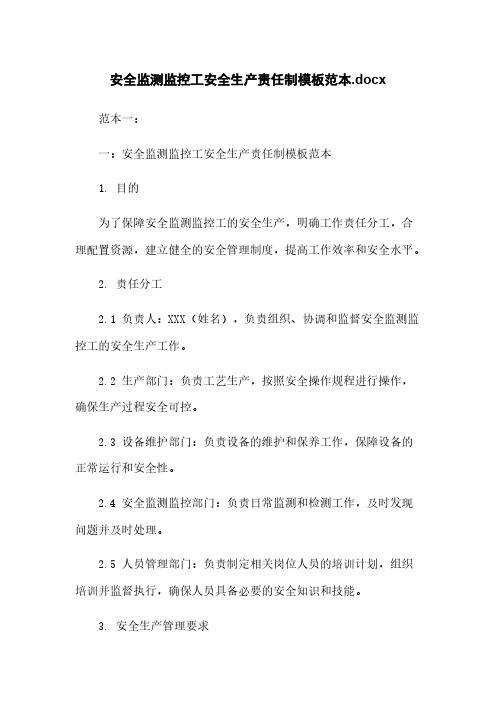 安全监测监控工安全生产责任制模板范本.docx

范本一：

一：安全监测监控工安全生产责任制模板范本

1. 目的

为了保障安全监测监控工的安全生产，明确工作责任分工，合理配置资源，建立健全的安全管理制度，提高工作效率和安全水平。

2. 责任分工

2.1 负责人：XXX（姓名），负责组织、协调和监督安全监测监控工的安全生产工作。

2.2 生产部门：负责工艺生产，按照安全操作规程进行操作，确保生产过程安全可控。

2.3 设备维护部门：负责设备的维护和保养工作，保障设备的正常运行和安全性。

2.4 安全监测监控部门：负责日常监测和检测工作，及时发现问题并及时处理。

2.5 人员管理部门：负责制定相关岗位人员的培训计划，组织培训并监督执行，确保人员具备必要的安全知识和技能。

3. 安全生产管理要求